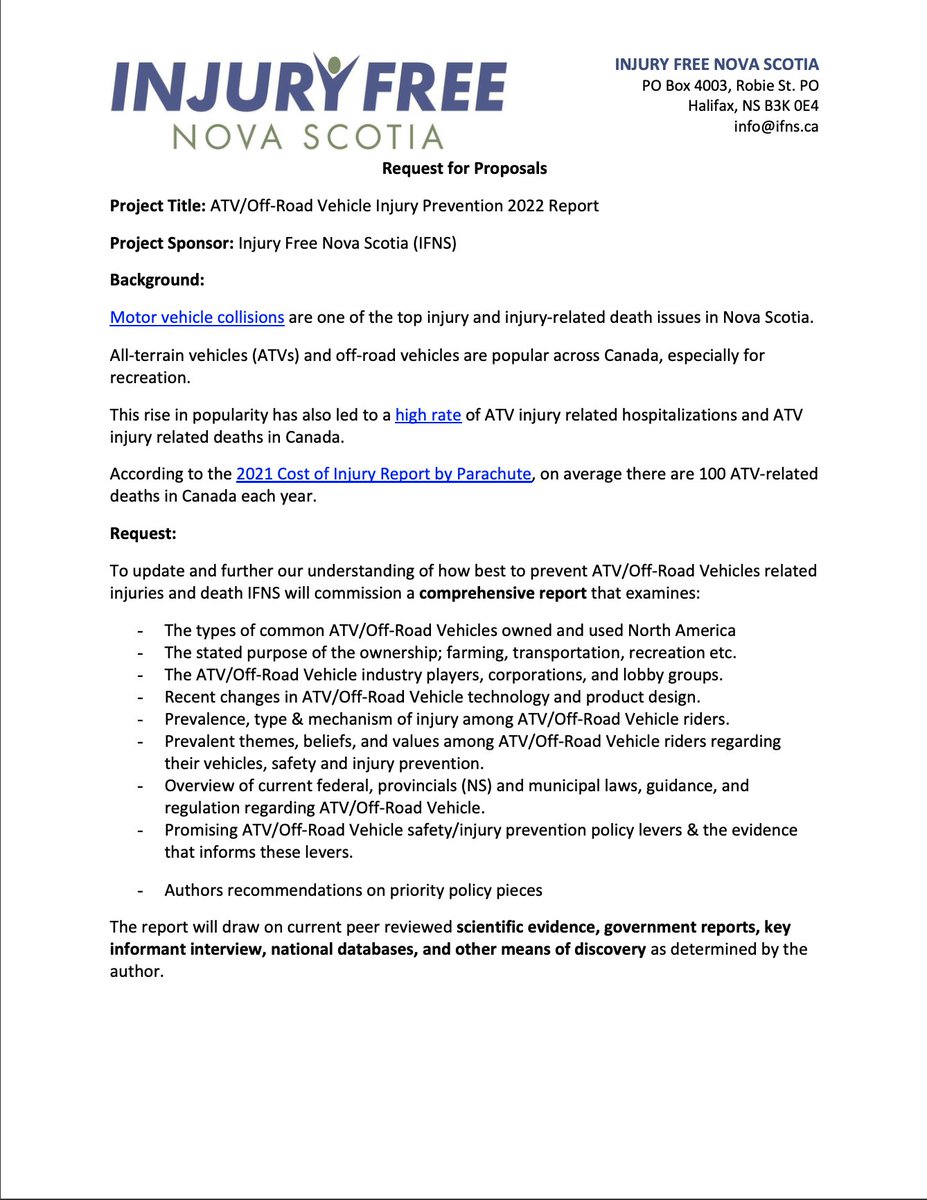 INJURY FREE
NOVA SCOTIA

INJURY FREE NOVA SCOTIA
PO Box 4003, Robie St. PO
Halifax, NS B3K 0E4
info@ifns.ca

Request for Proposals

Project Title: ATV/Off-Road Vehicle Injury Prevention 2022 Report

Project Sponsor: Injury Free Nova Scotia (IFNS)

Background:

Motor vehicle collisions are one of the top injury and injury-related death issues in Nova Scotia.

All-terrain vehicles (ATVs) and off-road vehicles are popular across Canada, especially for recreation.

This rise in popularity has also led to a high rate of ATV injury related hospitalizations and ATV injury related deaths in Canada.

According to the 2021 Cost of Injury Report by Parachute, on average there are 100 ATV-related deaths in Canada each year.

Request:

To update and further our understanding of how best to prevent ATV/Off-Road Vehicles related injuries and death IFNS will commission a comprehensive report that examines:

- The types of common ATV/Off-Road Vehicles owned and used North America
- The stated purpose of the ownership; farming, transportation, recreation etc.
- The ATV/Off-Road Vehicle industry players, corporations, and lobby groups.
- Recent changes in ATV/Off-Road Vehicle technology and product design.
- Prevalence, type & mechanism of injury among ATV/Off-Road Vehicle riders.
- Prevalent themes, beliefs, and values among ATV/Off-Road Vehicle riders regarding their vehicles, safety and injury prevention.
- Overview of current federal, provincials (NS) and municipal laws, guidance, and regulation regarding ATV/Off-Road Vehicle.
- Promising ATV/Off-Road Vehicle safety/injury prevention policy levers & the evidence that informs these levers.

- Authors recommendations on priority policy pieces

The report will draw on current peer reviewed scientific evidence, government reports, key informant interview, national databases, and other means of discovery as determined by the author.